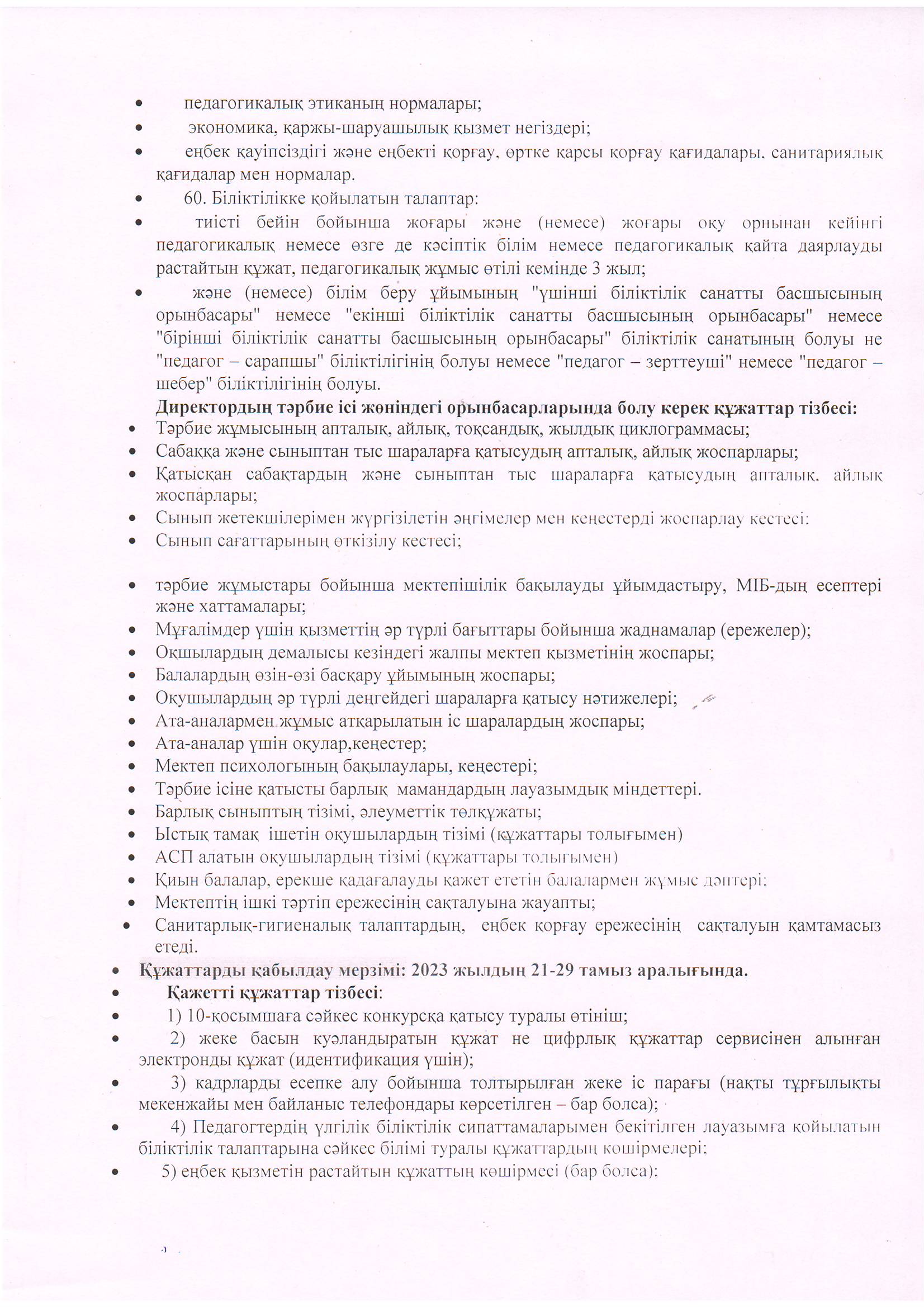 • педагогикалық этиканың нормалары;
• экономика, қаржы-шаруашылық қызмет негіздері;
• еңбек қауіпсіздігі және еңбекті қорғау, өртке қарсы қорғау қағидалары, санитариялық қағидалар мен нормалар.
• 60. Біліктілікке қойылатын талаптар:
• тиісті бейін бойынша жоғары және (немесе) жоғары оқу орнынан кейінгі педагогикалық немесе өзге де кәсіптік білім немесе педагогикалық қайта даярлауды растайтын құжат, педагогикалық жұмыс өтілі кемінде 3 жыл;
• және (немесе) білім беру ұйымының "үшінші біліктілік санатты басшысының орынбасары" немесе "екінші біліктілік санатты басшысының орынбасары" немесе "бірінші біліктілік санатты басшысының орынбасары" біліктілік санатының болуы не "педагог – сарапшы" біліктілігінің болуы немесе "педагог – зерттеуші" немесе "педагог – шебер" біліктілігінің болуы.

Директордың тәрбие ісі жөніндегі орынбасарларында болу керек құжаттар тізбесі:
• Тәрбие жұмысының апталық, айлық, тоқсандық, жылдық циклограммасы;
• Сабаққа және сыныптан тыс шараларға қатысудың апталық, айлық жоспарлары;
• Қатысқан сабақтардың және сыныптан тыс шараларға қатысудың апталық, айлық жоспарлары;
• Сынып жетекшілерімен жүргізілетін әңгімелер мен кеңестерді жоспарлау кестесі;
• Сынып сағаттарының өткізілу кестесі;

• тәрбие жұмыстары бойынша мектепішілік бақылауды ұйымдастыру, МІБ-дың есептері және хаттамалары;
• Мұғалімдер үшін қызметтің әр түрлі бағыттары бойынша жаднамалар (ережелер);
• Оқшылардың демалысы кезіндегі жалпы мектеп қызметінің жоспары;
• Балалардың өзін-өзі басқару ұйымының жоспары;
• Оқушылардың әр түрлі деңгейдегі шараларға қатысу нәтижелері;
• Ата-аналармен жұмыс атқарылатын іс шаралардың жоспары;
• Ата-аналар үшін оқулар,кеңестер;
• Мектеп психологының бақылаулары, кеңестері;
• Тәрбие ісіне қатысты барлық мамандардың лауазымдық міндеттері.
• Барлық сыныптың тізімі, әлеуметтік төлқұжаты;
• Ыстық тамақ ішетін оқушылардың тізімі (құжаттары толығымен)
• АСП алатын оқушылардың тізімі (құжаттары толығымен)
• Қиын балалар, ерекше қадағалауды қажет ететін балалармен жұмыс дәптері;
• Мектептің ішкі тәртіп ережесінің сақталуына жауапты;
• Санитарлық-гигиеналық талаптардың, еңбек қорғау ережесінің сақталуын қамтамасыз етеді.
• Құжаттарды қабылдау мерзімі: 2023 жылдың 21-29 тамыз аралығында.
• Қажетті құжаттар тізбесі:
• 1) 10-қосымшаға сәйкес конкурсқа қатысу туралы өтініш;
• 2) жеке басын куәландыратын құжат не цифрлық құжаттар сервисінен алынған электронды құжат (идентификация үшін);
• 3) кадрларды есепке алу бойынша толтырылған жеке іс парағы (нақты тұрғылықты мекенжайы мен байланыс телефондары көрсетілген – бар болса);
• 4) Педагогтердің үлгілік біліктілік сипаттамаларымен бекітілген лауазымға қойылатын біліктілік талаптарына сәйкес білімі туралы құжаттардың көшірмелері;
• 5) еңбек қызметін растайтын құжаттың көшірмесі (бар болса);